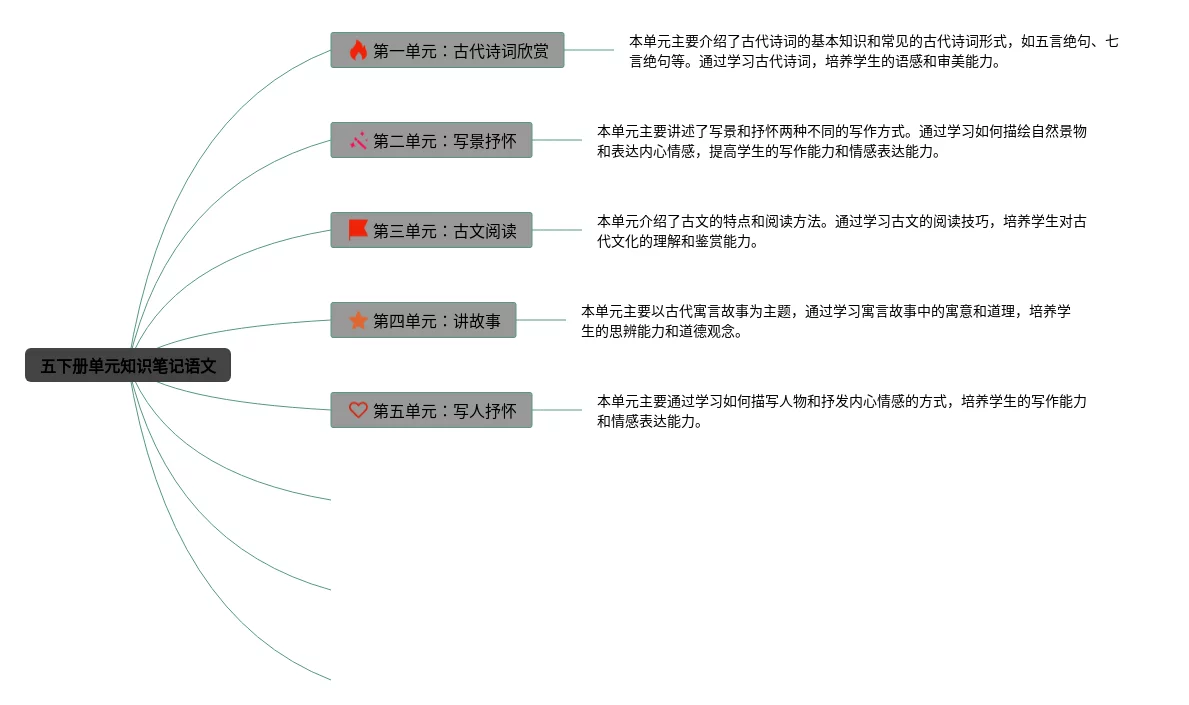 五下册单元知识笔记语文

第一单元：古代诗词欣赏

本单元主要介绍了古代诗词的基本知识和常见的古代诗词形式，如五言绝句、七言绝句等。通过学习古代诗词，培养学生的语感和审美能力。

第二单元：写景抒怀

本单元主要讲述了写景和抒怀两种不同的写作方式。通过学习如何描绘自然景物和表达内心情感，提高学生的写作能力和情感表达能力。

第三单元：古文阅读

本单元介绍了古文的特点和阅读方法。通过学习古文的阅读技巧，培养学生对古代文化的理解和鉴赏能力。

第四单元：讲故事

本单元主要以古代寓言故事为主题，通过学习寓言故事中的寓意和道理，培养学生的思辨能力和道德观念。

第五单元：写人抒怀

本单元主要通过学习如何描写人物和抒发内心情感的方式，培养学生的写作能力和情感表达能力。